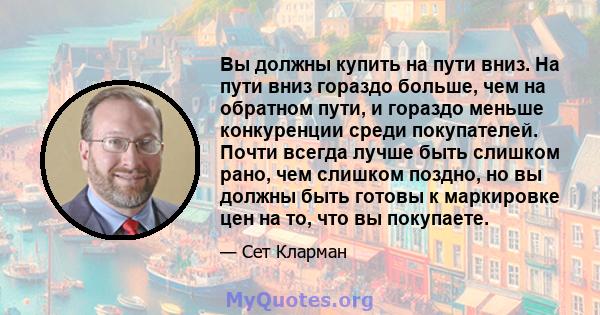 Вы должны купить на пути вниз. На пути вниз гораздо больше, чем на обратном пути, и гораздо меньше конкуренции среди покупателей. Почти всегда лучше быть слишком рано, чем слишком поздно, но вы должны быть готовы к маркировке цен на то, что вы покупаете.

— Сет Кларман

MyQuotes.org